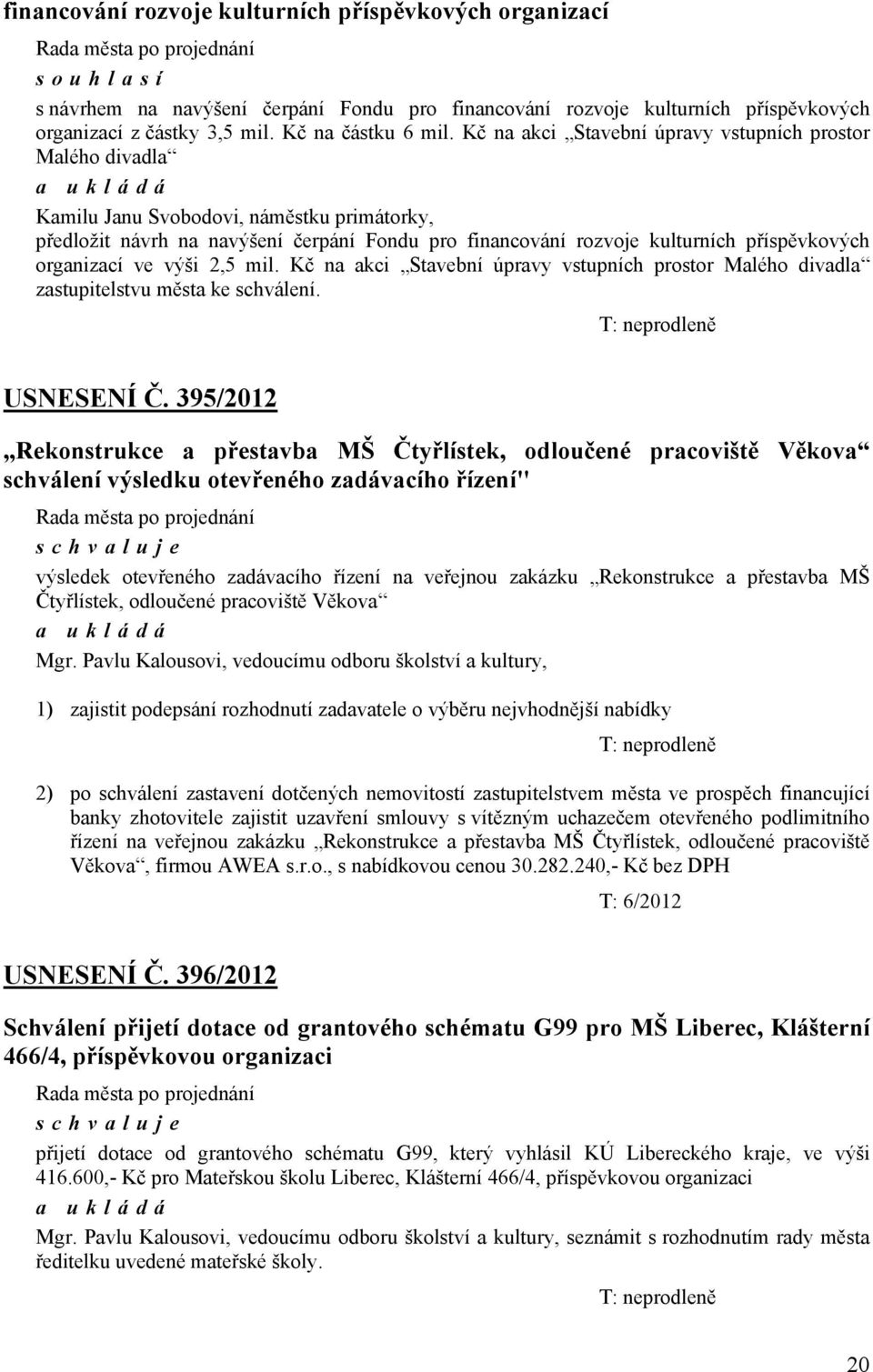 financování rozvoje kulturních příspěvkových organizací

Rada města po projednání

s o u h l a s í

s návrhem na navýšení čerpání Fondu pro financování rozvoje kulturních příspěvkových organizací z částky 3,5 mil. Kč na částku 6 mil. Kč na akci „Stavební úpravy vstupních prostor Malého divadla“

a u k l á d á

Kamilu Janu Svobodovi, náměstku primátorky, předložit návrh na navýšení čerpání Fondu pro financování rozvoje kulturních příspěvkových organizací ve výši 2,5 mil. Kč na akci „Stavební úpravy vstupních prostor Malého divadla“ zastupitelstvu města ke schválení.

T: neprodleně

USNESENÍ Č. 395/2012

„Rekonstrukce a přestavba MŠ Čtyřlístek, odloučené pracoviště Věkova“ schválení výsledku otevřeného zadávacího řízení"

Rada města po projednání

s c h v a l u j e

výsledek otevřeného zadávacího řízení na veřejnou zakázku „Rekonstrukce a přestavba MŠ Čtyřlístek, odloučené pracoviště Věkova“

a u k l á d á

Mgr. Pavlu Kalousovi, vedoucímu odboru školství a kultury,

1) zajistit podepsání rozhodnutí zadavatele o výběru nejvhodnější nabídky

T: neprodleně

2) po schválení zastavení dotčených nemovitostí zastupitelstvem města ve prospěch financující banky zhotovitele zajistit uzavření smlouvy s vítězným uchazečem otevřeného podlimitního řízení na veřejnou zakázku „Rekonstrukce a přestavba MŠ Čtyřlístek, odloučené pracoviště Věkova“, firmou AWEA s.r.o., s nabídkovou cenou 30.282.240,- Kč bez DPH

T: 6/2012

USNESENÍ Č. 396/2012

Schválení přijetí dotace od grantového schématu G99 pro MŠ Liberec, Klášterní 466/4, příspěvkovou organizaci

Rada města po projednání

s c h v a l u j e

přijetí dotace od grantového schématu G99, který vyhlásil KÚ Libereckého kraje, ve výši 416.600,- Kč pro Mateřskou školu Liberec, Klášterní 466/4, příspěvkovou organizaci

a u k l á d á

Mgr. Pavlu Kalousovi, vedoucímu odboru školství a kultury, seznámit s rozhodnutím rady města ředitelku uvedené mateřské školy.

T: neprodleně

20